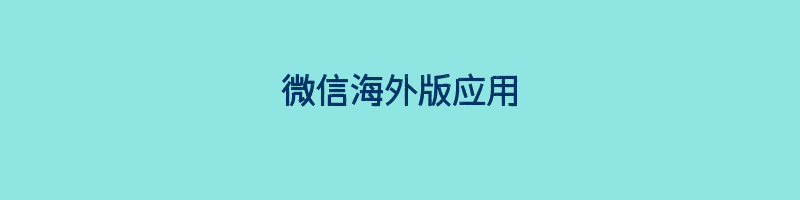 微信海外版应用